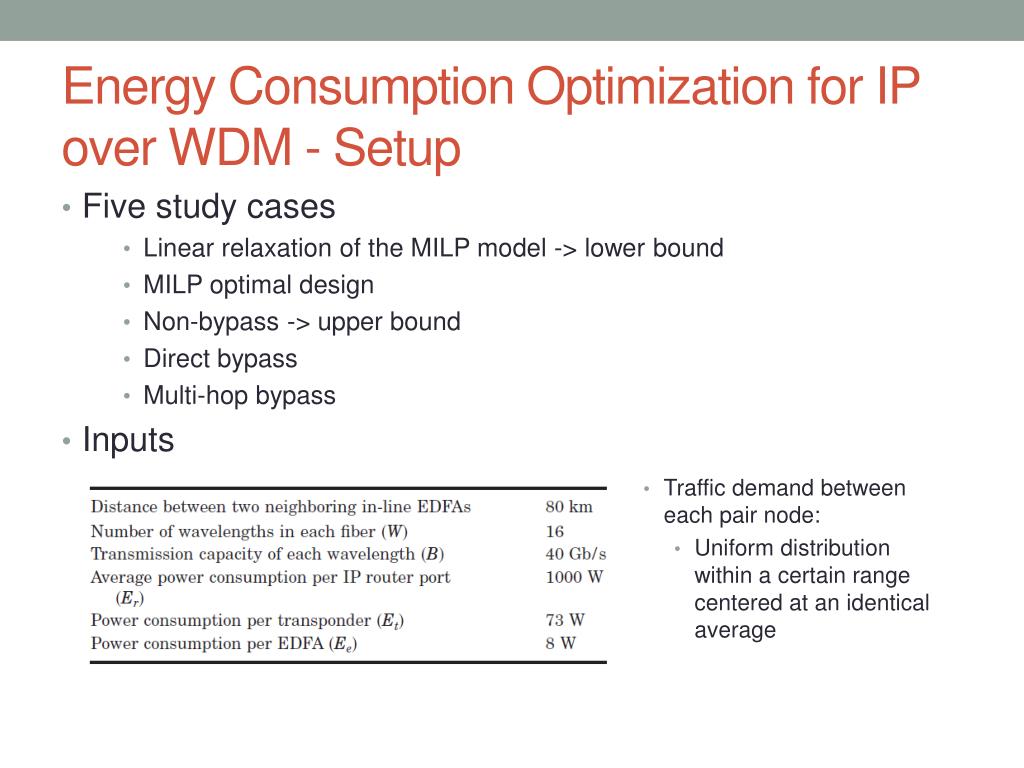 Energy Consumption Optimization for IP over WDM - Setup

• Five study cases
  • Linear relaxation of the MILP model -> lower bound
  • MILP optimal design
  • Non-bypass -> upper bound
  • Direct bypass
  • Multi-hop bypass
• Inputs

| | |
|---|---|
| Distance between two neighboring in-line EDFAs | 80 km |
| Number of wavelengths in each fiber ($W$) | 16 |
| Transmission capacity of each wavelength ($B$) | 40 Gb/s |
| Average power consumption per IP router port ($E_r$) | 1000 W |
| Power consumption per transponder ($E_t$) | 73 W |
| Power consumption per EDFA ($E_e$) | 8 W |

• Traffic demand between each pair node:
  • Uniform distribution within a certain range centered at an identical average